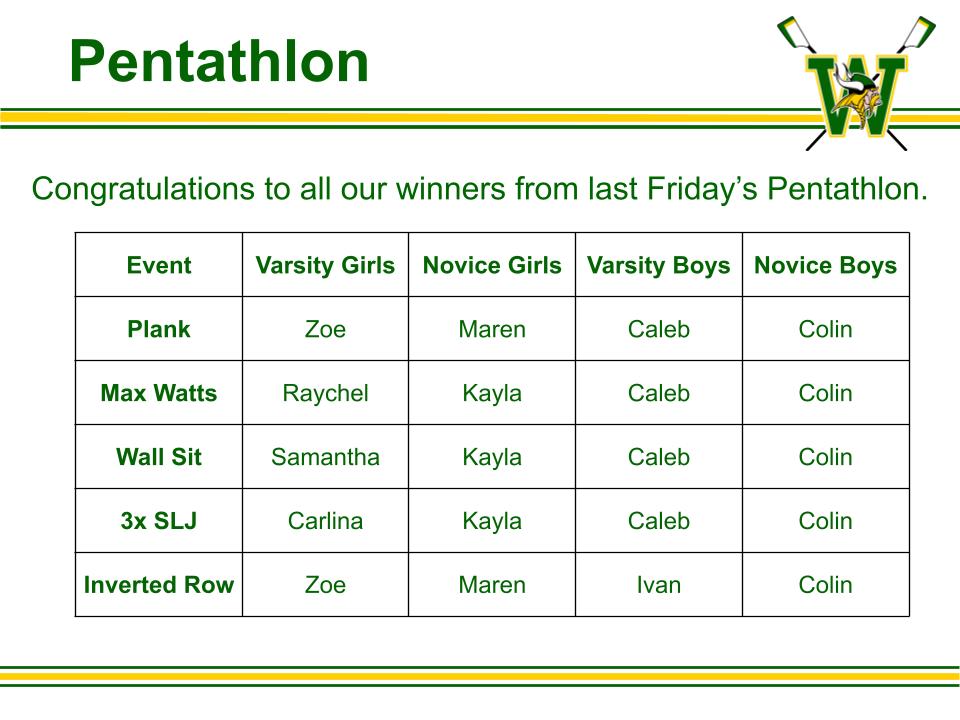 Pentathlon

Congratulations to all our winners from last Friday's Pentathlon.

| Event | Varsity Girls | Novice Girls | Varsity Boys | Novice Boys |
|---|---|---|---|---|
| Plank | Zoe | Maren | Caleb | Colin |
| Max Watts | Raychel | Kayla | Caleb | Colin |
| Wall Sit | Samantha | Kayla | Caleb | Colin |
| 3x SLJ | Carlina | Kayla | Caleb | Colin |
| Inverted Row | Zoe | Maren | Ivan | Colin |